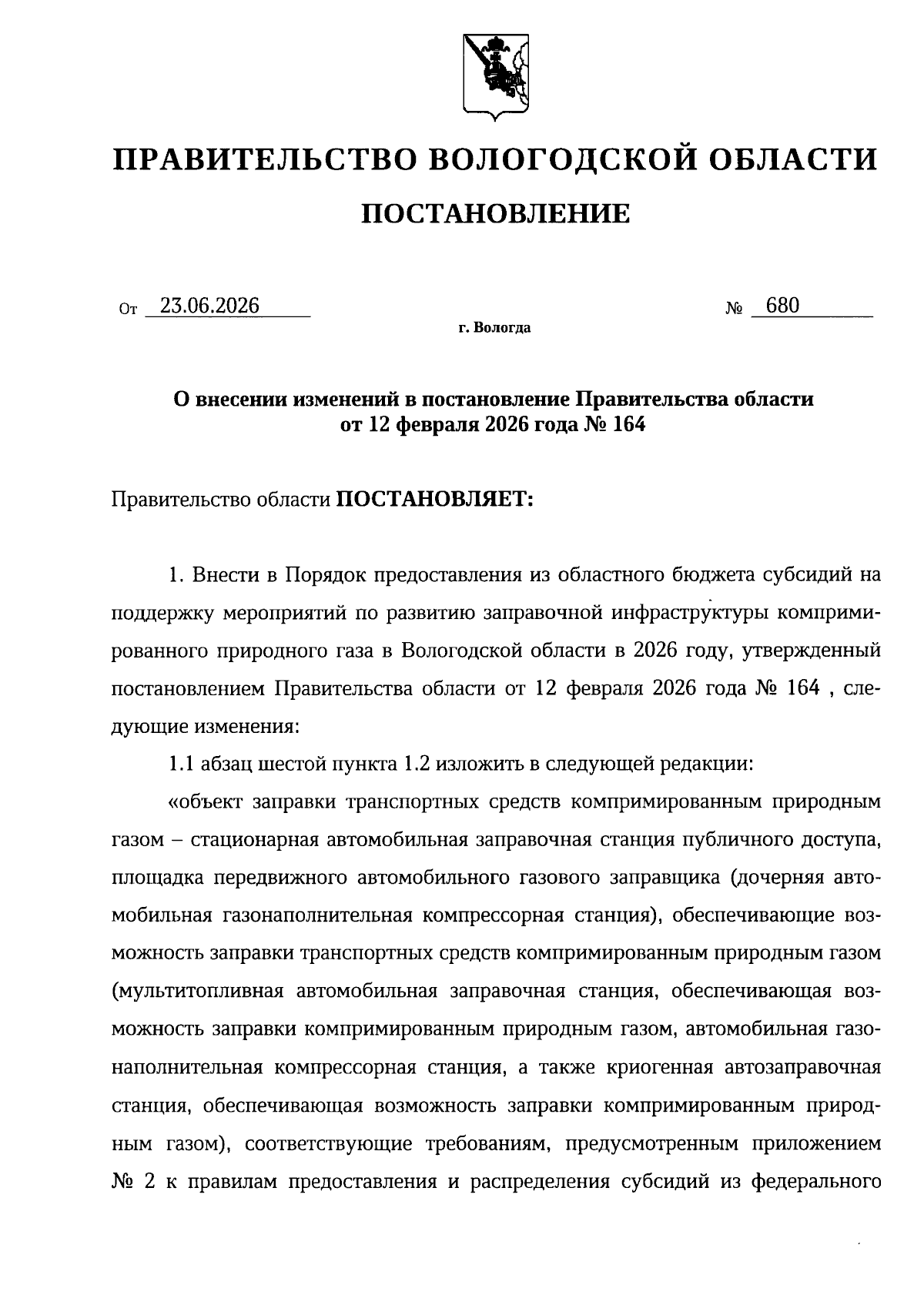 ПРАВИТЕЛЬСТВО ВОЛОГОДСКОЙ ОБЛАСТИ

ПОСТАНОВЛЕНИЕ

От 23.06.2026 № 680

г. Вологда

О внесении изменений в постановление Правительства области от 12 февраля 2026 года № 164

Правительство области ПОСТАНОВЛЯЕТ:

1. Внести в Порядок предоставления из областного бюджета субсидий на поддержку мероприятий по развитию заправочной инфраструктуры компримированного природного газа в Вологодской области в 2026 году, утвержденный постановлением Правительства области от 12 февраля 2026 года № 164 , следующие изменения:

1.1 абзац шестой пункта 1.2 изложить в следующей редакции:

«объект заправки транспортных средств компримированным природным газом – стационарная автомобильная заправочная станция публичного доступа, площадка передвижного автомобильного газового заправщика (дочерняя автомобильная газонаполнительная компрессорная станция), обеспечивающие возможность заправки транспортных средств компримированным природным газом (мультитопливная автомобильная заправочная станция, обеспечивающая возможность заправки компримированным природным газом, автомобильная газонаполнительная компрессорная станция, а также криогенная автозаправочная станция, обеспечивающая возможность заправки компримированным природным газом), соответствующие требованиям, предусмотренным приложением № 2 к правилам предоставления и распределения субсидий из федерального